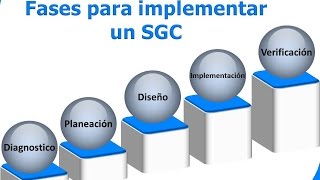 Fases para implementar un SGC

Diagnostico

Planeación

Diseño

Implementación

Verificación